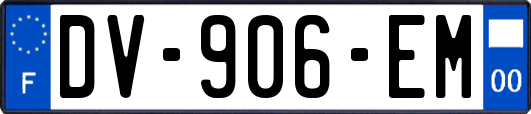 F
DV-906-EM
00